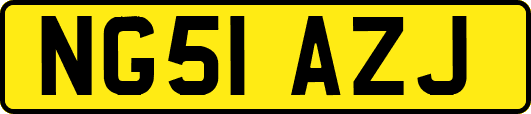 NG51 AZJ